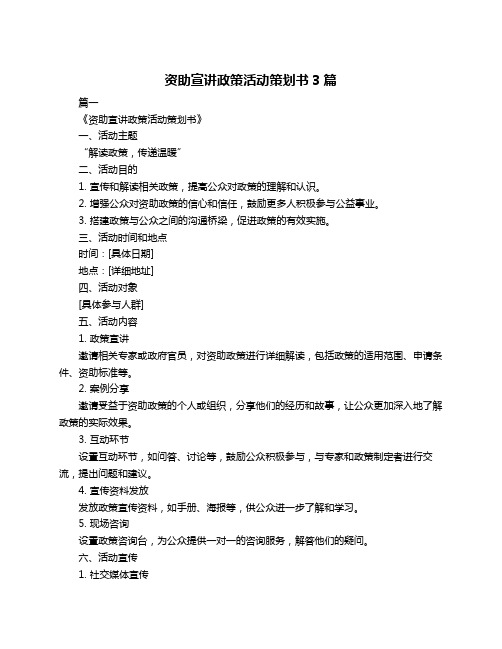 资助宣讲政策活动策划书 3 篇

篇一

《资助宣讲政策活动策划书》

一、活动主题

“解读政策，传递温暖”

二、活动目的

1. 宣传和解读相关政策，提高公众对政策的理解和认识。

2. 增强公众对资助政策的信心和信任，鼓励更多人积极参与公益事业。

3. 搭建政策与公众之间的沟通桥梁，促进政策的有效实施。

三、活动时间和地点

时间：[具体日期]

地点：[详细地址]

四、活动对象

[具体参与人群]

五、活动内容

1. 政策宣讲

邀请相关专家或政府官员，对资助政策进行详细解读，包括政策的适用范围、申请条件、资助标准等。

2. 案例分享

邀请受益于资助政策的个人或组织，分享他们的经历和故事，让公众更加深入地了解政策的实际效果。

3. 互动环节

设置互动环节，如问答、讨论等，鼓励公众积极参与，与专家和政策制定者进行交流，提出问题和建议。

4. 宣传资料发放

发放政策宣传资料，如手册、海报等，供公众进一步了解和学习。

5. 现场咨询

设置政策咨询台，为公众提供一对一的咨询服务，解答他们的疑问。

六、活动宣传

1. 社交媒体宣传